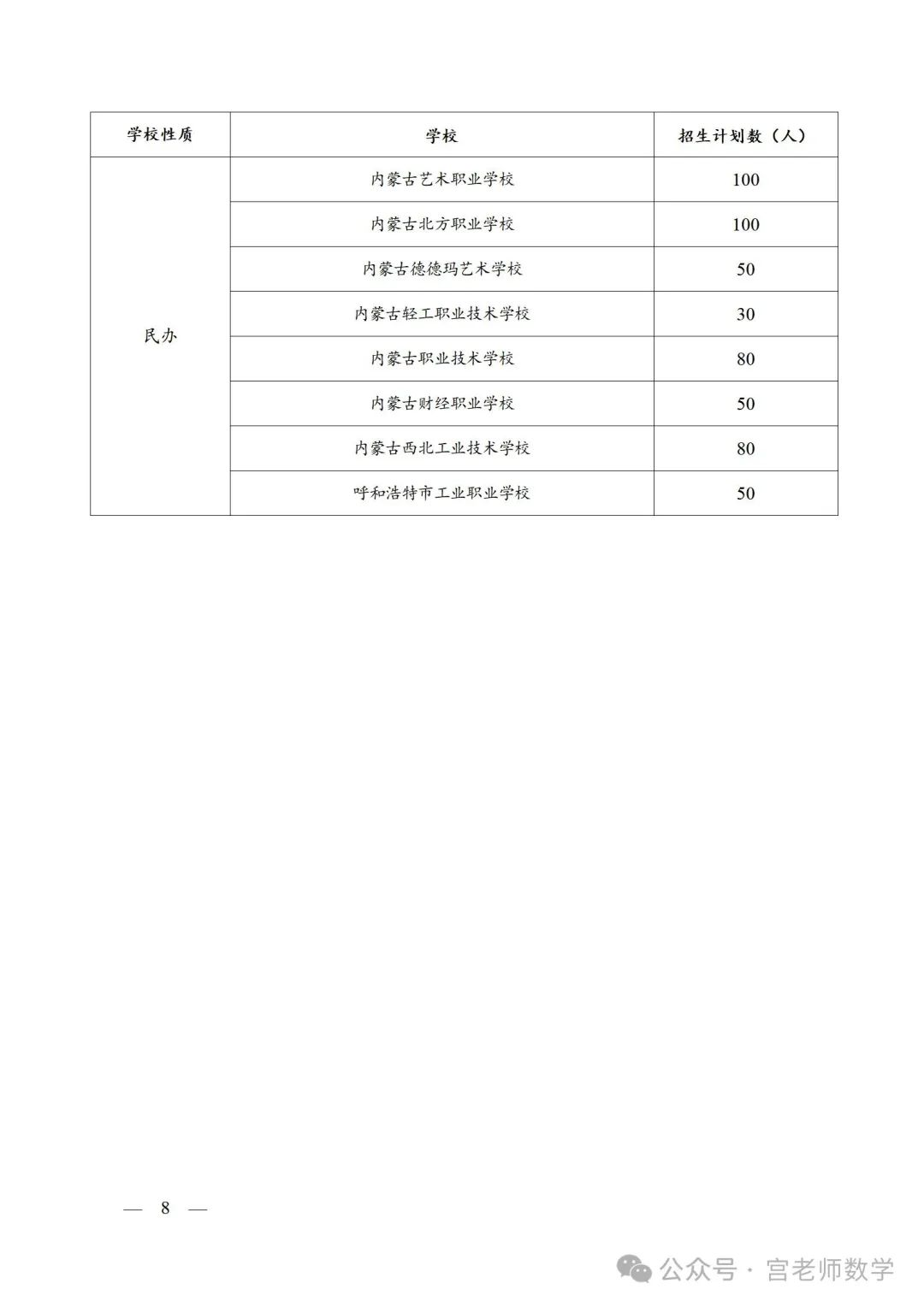 | 学校性质 | 学校 | 招生计划数（人） |
|---|---|---|
| 民办 | 内蒙古艺术职业学校 | 100 |
| | 内蒙古北方职业学校 | 100 |
| | 内蒙古德德玛艺术学校 | 50 |
| | 内蒙古轻工职业技术学校 | 30 |
| | 内蒙古职业技术学校 | 80 |
| | 内蒙古财经职业学校 | 50 |
| | 内蒙古西北工业技术学校 | 80 |
| | 呼和浩特市工业职业学校 | 50 |

— 8 —

公众号 · 宫老师数学